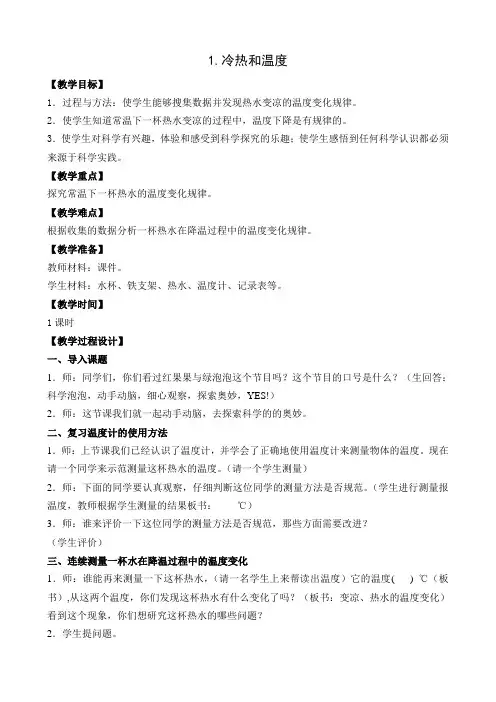 1. 冷热和温度

【教学目标】

1．过程与方法：使学生能够搜集数据并发现热水变凉的温度变化规律。

2．使学生知道常温下一杯热水变凉的过程中，温度下降是有规律的。

3．使学生对科学有兴趣，体验和感受到科学探究的乐趣；使学生感悟到任何科学认识都必须来源于科学实践。

【教学重点】

探究常温下一杯热水的温度变化规律。

【教学难点】

根据收集的数据分析一杯热水在降温过程中的温度变化规律。

【教学准备】

教师材料：课件。

学生材料：水杯、铁支架、热水、温度计、记录表等。

【教学时间】

1 课时

【教学过程设计】

一、导入课题

1．师：同学们，你们看过红果果与绿泡泡这个节目吗？这个节目的口号是什么？（生回答：科学泡泡，动手动脑，细心观察，探索奥妙，YES!）

2．师：这节课我们就一起动手动脑，去探索科学的的奥妙。

二、复习温度计的使用方法

1．师：上节课我们已经认识了温度计，并学会了正确地使用温度计来测量物体的温度。现在请一个同学来示范测量这杯热水的温度。（请一个学生测量）

2．师：下面的同学要认真观察，仔细判断这位同学的测量方法是否规范。（学生进行测量报温度，教师根据学生测量的结果板书：　　℃）

3．师：谁来评价一下这位同学的测量方法是否规范，那些方面需要改进？

（学生评价）

三、连续测量一杯水在降温过程中的温度变化

1．师：谁能再来测量一下这杯热水，（请一名学生上来帮读出温度）它的温度(　) ℃（板书）,从这两个温度，你们发现这杯热水有什么变化了吗？（板书：变凉、热水的温度变化）看到这个现象，你们想研究这杯热水的哪些问题？

2．学生提问题。